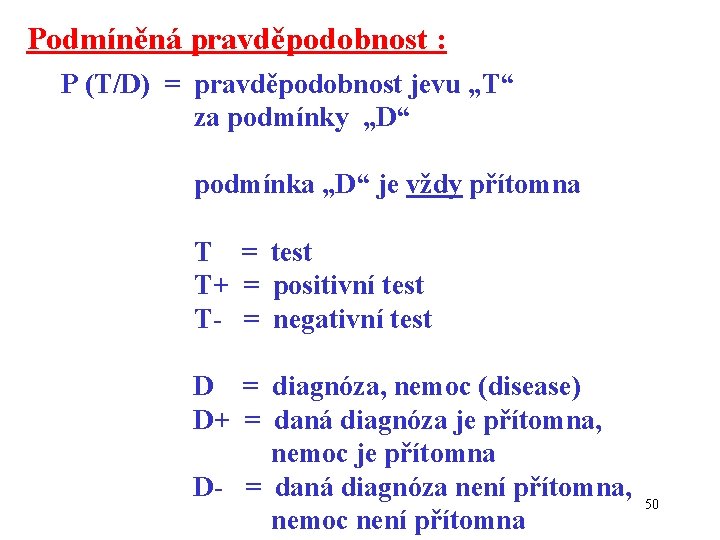 Podmíněná pravděpodobnost :

P (T/D) = pravděpodobnost jevu „T“ za podmínky „D“

podmínka „D“ je vždy přítomna

T = test
T+ = positivní test
T- = negativní test

D = diagnóza, nemoc (disease)
D+ = daná diagnóza je přítomna, nemoc je přítomna
D- = daná diagnóza není přítomna, nemoc není přítomna

50